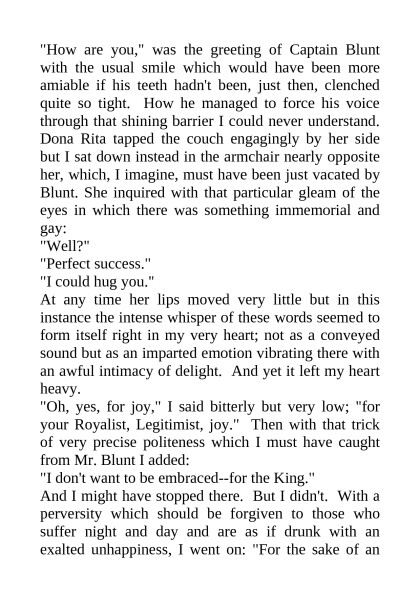 "How are you," was the greeting of Captain Blunt with the usual smile which would have been more amiable if his teeth hadn't been, just then, clenched quite so tight. How he managed to force his voice through that shining barrier I could never understand. Dona Rita tapped the couch engagingly by her side but I sat down instead in the armchair nearly opposite her, which, I imagine, must have been just vacated by Blunt. She inquired with that particular gleam of the eyes in which there was something immemorial and gay:

"Well?"

"Perfect success."

"I could hug you."

At any time her lips moved very little but in this instance the intense whisper of these words seemed to form itself right in my very heart; not as a conveyed sound but as an imparted emotion vibrating there with an awful intimacy of delight. And yet it left my heart heavy.

"Oh, yes, for joy," I said bitterly but very low; "for your Royalist, Legitimist, joy." Then with that trick of very precise politeness which I must have caught from Mr. Blunt I added:

"I don't want to be embraced--for the King."

And I might have stopped there. But I didn't. With a perversity which should be forgiven to those who suffer night and day and are as if drunk with an exalted unhappiness, I went on: "For the sake of an